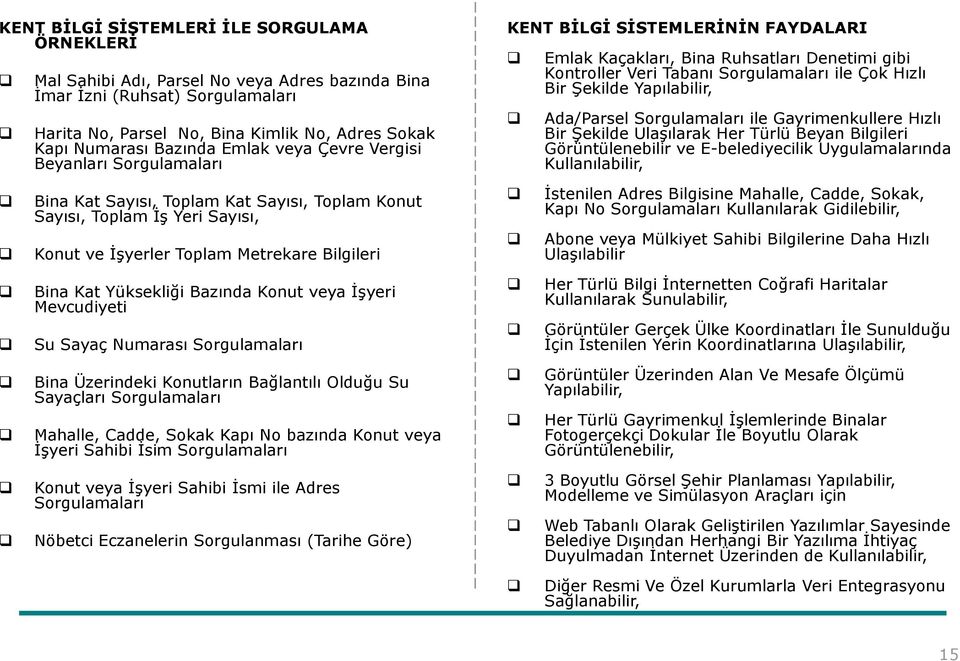 KENT BİLGİ SİŞTEMLERİ İLE SORGULAMA ÖRNEKLERİ

❑ Mal Sahibi Adı, Parsel No veya Adres bazında Bina İmar İzni (Ruhsat) Sorgulamaları

❑ Harita No, Parsel No, Bina Kimlik No, Adres Sokak Kapı Numarası Bazında Emlak veya Çevre Vergisi Beyanları Sorgulamaları

❑ Bina Kat Sayısı, Toplam Kat Sayısı, Toplam Konut Sayısı, Toplam İş Yeri Sayısı,

❑ Konut ve İşyerler Toplam Metrekare Bilgileri

❑ Bina Kat Yüksekliği Bazında Konut veya İşyeri Mevcudiyeti

❑ Su Sayaç Numarası Sorgulamaları

❑ Bina Üzerindeki Konutların Bağlantılı Olduğu Su Sayaçları Sorgulamaları

❑ Mahalle, Cadde, Sokak Kapı No bazında Konut veya İşyeri Sahibi İsim Sorgulamaları

❑ Konut veya İşyeri Sahibi İsmi ile Adres Sorgulamaları

❑ Nöbetci Eczanelerin Sorgulanması (Tarihe Göre)

KENT BİLGİ SİSTEMLERİNİN FAYDALARI

❑ Emlak Kaçakları, Bina Ruhsatları Denetimi gibi Kontroller Veri Tabanı Sorgulamaları ile Çok Hızlı Bir Şekilde Yapılabilir,

❑ Ada/Parsel Sorgulamaları ile Gayrimenkullere Hızlı Bir Şekilde Ulaşılarak Her Türlü Beyan Bilgileri Görüntülenebilir ve E-belediyecilik Uygulamalarında Kullanılabilir,

❑ İstenilen Adres Bilgisine Mahalle, Cadde, Sokak, Kapı No Sorgulamaları Kullanılarak Gidilebilir,

❑ Abone veya Mülkiyet Sahibi Bilgilerine Daha Hızlı Ulaşılabilir

❑ Her Türlü Bilgi İnternetten Coğrafi Haritalar Kullanılarak Sunulabilir,

❑ Görüntüler Gerçek Ülke Koordinatları İle Sunulduğu İçin İstenilen Yerin Koordinatlarına Ulaşılabilir,

❑ Görüntüler Üzerinden Alan Ve Mesafe Ölçümü Yapılabilir,

❑ Her Türlü Gayrimenkul İşlemlerinde Binalar Fotogerçekçi Dokular İle Boyutlu Olarak Görüntülenebilir,

❑ 3 Boyutlu Görsel Şehir Planlaması Yapılabilir, Modelleme ve Simülasyon Araçları için

❑ Web Tabanlı Olarak Geliştirilen Yazılımlar Sayesinde Belediye Dışından Herhangi Bir Yazılıma İhtiyaç Duyulmadan İnternet Üzerinden de Kullanılabilir,

❑ Diğer Resmi Ve Özel Kurumlarla Veri Entegrasyonu Sağlanabilir,

15